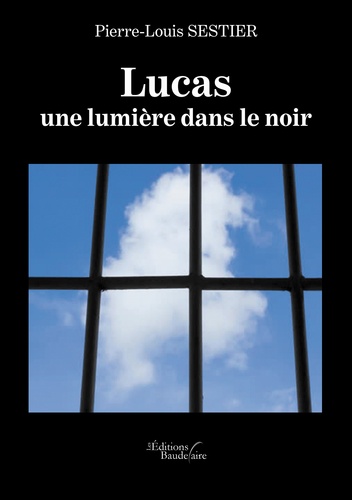 Pierre-Louis SESTIER

Lucas
une lumière dans le noir

Les Éditions Baudelaire